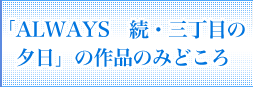 「ALWAYS　続・三丁目の夕日」の作品のみどころ